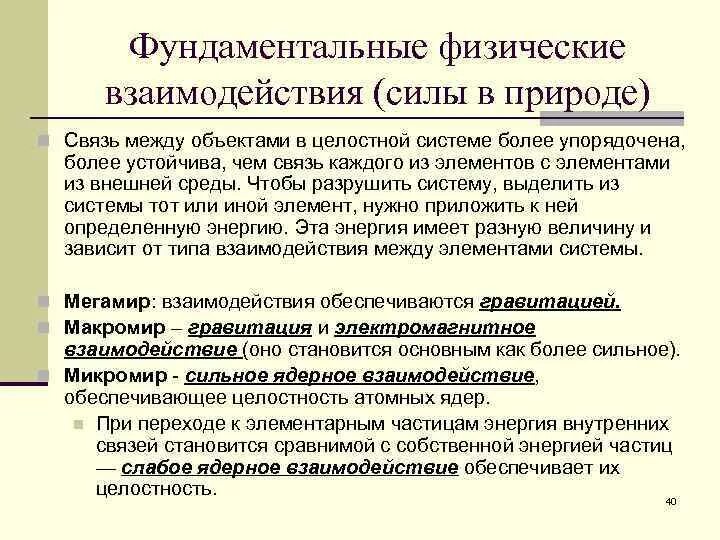 Фундаментальные физические взаимодействия (силы в природе)

Связь между объектами в целостной системе более упорядочена, более устойчива, чем связь каждого из элементов с элементами из внешней среды. Чтобы разрушить систему, выделить из системы тот или иной элемент, нужно приложить к ней определенную энергию. Эта энергия имеет разную величину и зависит от типа взаимодействия между элементами системы.

Мегамир: взаимодействия обеспечиваются гравитацией.

Макромир – гравитация и электромагнитное взаимодействие (оно становится основным как более сильное).

Микромир - сильное ядерное взаимодействие, обеспечивающее целостность атомных ядер.

При переходе к элементарным частицам энергия внутренних связей становится сравнимой с собственной энергией частиц — слабое ядерное взаимодействие обеспечивает их целостность.

40